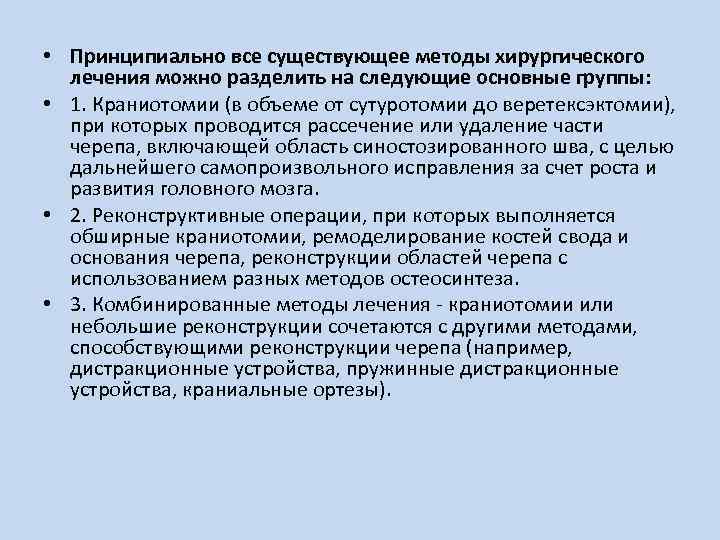 • Принципиально все существующее методы хирургического лечения можно разделить на следующие основные группы:

• 1. Краниотомии (в объеме от сутуротомии до веретексэктомии), при которых проводится рассечение или удаление части черепа, включающей область синостозированного шва, с целью дальнейшего самопроизвольного исправления за счет роста и развития головного мозга.

• 2. Реконструктивные операции, при которых выполняется обширные краниотомии, ремоделирование костей свода и основания черепа, реконструкции областей черепа с использованием разных методов остеосинтеза.

• 3. Комбинированные методы лечения - краниотомии или небольшие реконструкции сочетаются с другими методами, способствующими реконструкции черепа (например, дистракционные устройства, пружинные дистракционные устройства, краниальные ортезы).